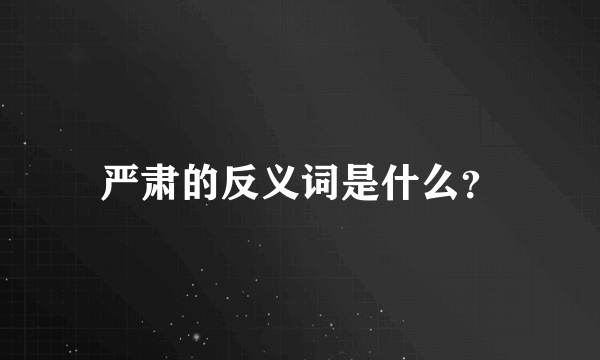 严肃的反义词是什么?